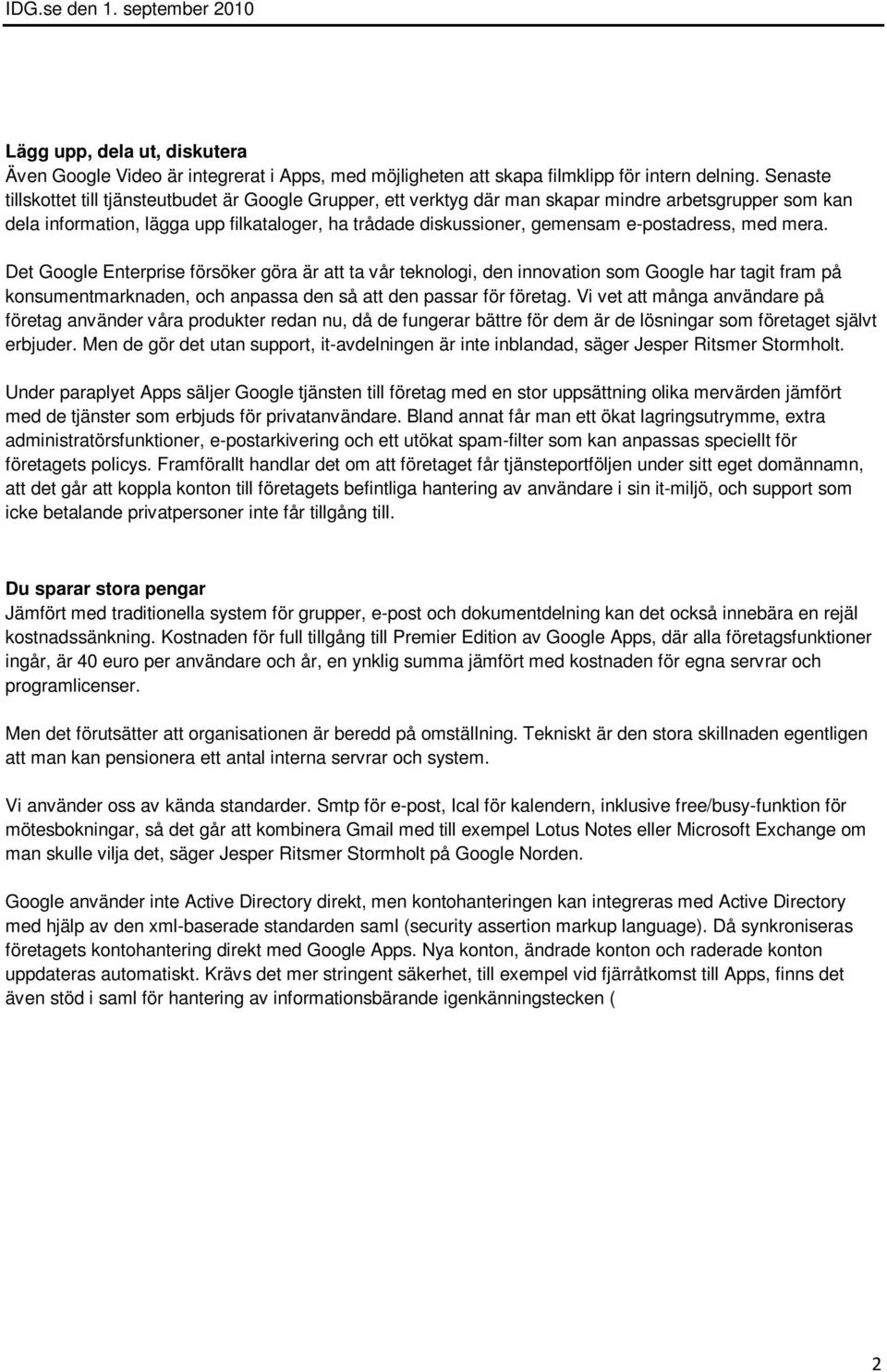 IDG.se den 1. september 2010

Lägg upp, dela ut, diskutera
Även Google Video är integrerat i Apps, med möjligheten att skapa filmklipp för intern delning. Senaste tillskottet till tjänsteutbudet är Google Grupper, ett verktyg där man skapar mindre arbetsgrupper som kan dela information, lägga upp filkataloger, ha trådade diskussioner, gemensam e-postadress, med mera.

Det Google Enterprise försöker göra är att ta vår teknologi, den innovation som Google har tagit fram på konsumentmarknaden, och anpassa den så att den passar för företag. Vi vet att många användare på företag använder våra produkter redan nu, då de fungerar bättre för dem är de lösningar som företaget självt erbjuder. Men de gör det utan support, it-avdelningen är inte inblandad, säger Jesper Ritsmer Stormholt.

Under paraplyet Apps säljer Google tjänsten till företag med en stor uppsättning olika mervärden jämfört med de tjänster som erbjuds för privatanvändare. Bland annat får man ett ökat lagringsutrymme, extra administratörsfunktioner, e-postarkivering och ett utökat spam-filter som kan anpassas speciellt för företagets policys. Framförallt handlar det om att företaget får tjänsteportföljen under sitt eget domännamn, att det går att koppla konton till företagets befintliga hantering av användare i sin it-miljö, och support som icke betalande privatpersoner inte får tillgång till.

Du sparar stora pengar
Jämfört med traditionella system för grupper, e-post och dokumentdelning kan det också innebära en rejäl kostnadssänkning. Kostnaden för full tillgång till Premier Edition av Google Apps, där alla företagsfunktioner ingår, är 40 euro per användare och år, en ynklig summa jämfört med kostnaden för egna servrar och programlicenser.

Men det förutsätter att organisationen är beredd på omställning. Tekniskt är den stora skillnaden egentligen att man kan pensionera ett antal interna servrar och system.

Vi använder oss av kända standarder. Smtp för e-post, Ical för kalendern, inklusive free/busy-funktion för mötesbokningar, så det går att kombinera Gmail med till exempel Lotus Notes eller Microsoft Exchange om man skulle vilja det, säger Jesper Ritsmer Stormholt på Google Norden.

Google använder inte Active Directory direkt, men kontohanteringen kan integreras med Active Directory med hjälp av den xml-baserade standarden saml (security assertion markup language). Då synkroniseras företagets kontohantering direkt med Google Apps. Nya konton, ändrade konton och raderade konton uppdateras automatiskt. Krävs det mer stringent säkerhet, till exempel vid fjärråtkomst till Apps, finns det även stöd i saml för hantering av informationsbärande igenkänningstecken (

2